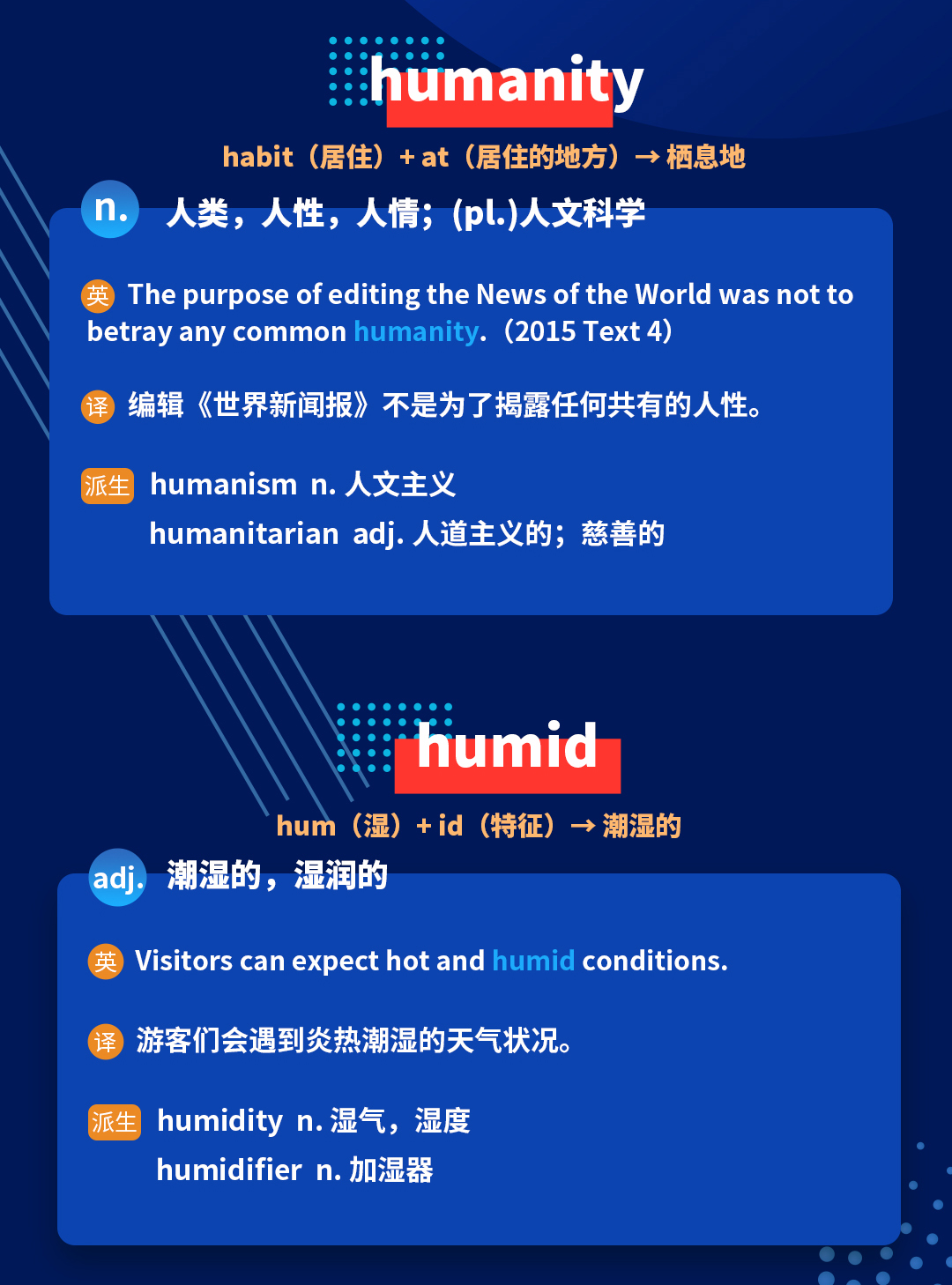 humanity

habit（居住）+ at（居住的地方）→ 栖息地

n. 人类，人性，人情；(pl.)人文科学

英 The purpose of editing the News of the World was not to betray any common humanity.（2015 Text 4）

译 编辑《世界新闻报》不是为了揭露任何共有的人性。

派生 humanism n. 人文主义
humanitarian adj. 人道主义的；慈善的

humid

hum（湿）+ id（特征）→ 潮湿的

adj. 潮湿的，湿润的

英 Visitors can expect hot and humid conditions.

译 游客们会遇到炎热潮湿的天气状况。

派生 humidity n. 湿气，湿度
humidifier n. 加湿器